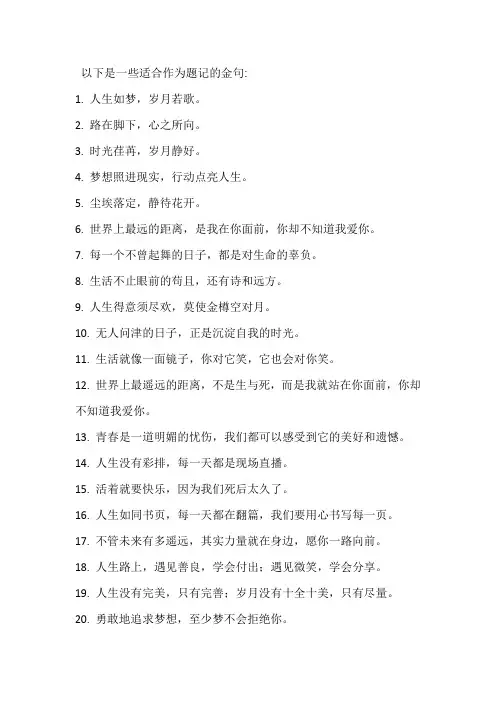 以下是一些适合作为题记的金句:

1. 人生如梦，岁月若歌。

2. 路在脚下，心之所向。

3. 时光荏苒，岁月静好。

4. 梦想照进现实，行动点亮人生。

5. 尘埃落定，静待花开。

6. 世界上最远的距离，是我在你面前，你却不知道我爱你。

7. 每一个不曾起舞的日子，都是对生命的辜负。

8. 生活不止眼前的苟且，还有诗和远方。

9. 人生得意须尽欢，莫使金樽空对月。

10. 无人问津的日子，正是沉淀自我的时光。

11. 生活就像一面镜子，你对它笑，它也会对你笑。

12. 世界上最遥远的距离，不是生与死，而是我就站在你面前，你却不知道我爱你。

13. 青春是一道明媚的忧伤，我们都可以感受到它的美好和遗憾。

14. 人生没有彩排，每一天都是现场直播。

15. 活着就要快乐，因为我们死后太久了。

16. 人生如同书页，每一天都在翻篇，我们要用心书写每一页。

17. 不管未来有多遥远，其实力量就在身边，愿你一路向前。

18. 人生路上，遇见善良，学会付出；遇见微笑，学会分享。

19. 人生没有完美，只有完善；岁月没有十全十美，只有尽量。

20. 勇敢地追求梦想，至少梦不会拒绝你。